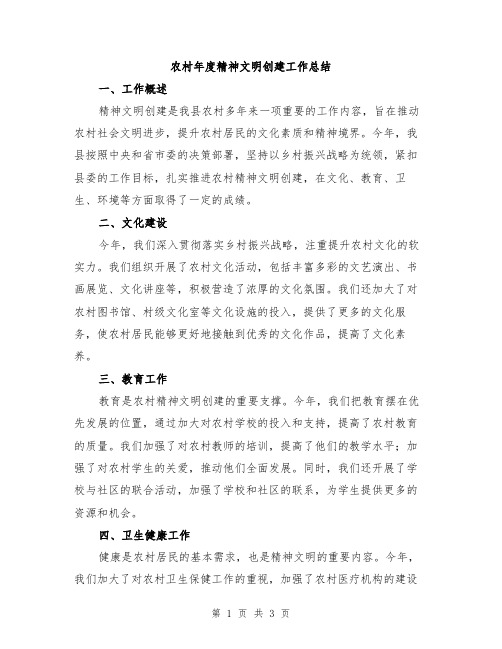 农村年度精神文明创建工作总结

一、工作概述

精神文明创建是我县农村多年来一项重要的工作内容，旨在推动农村社会文明进步，提升农村居民的文化素质和精神境界。今年，我县按照中央和省市委的决策部署，坚持以乡村振兴战略为统领，紧扣县委的工作目标，扎实推进农村精神文明创建，在文化、教育、卫生、环境等方面取得了一定的成绩。

二、文化建设

今年，我们深入贯彻落实乡村振兴战略，注重提升农村文化的软实力。我们组织开展了农村文化活动，包括丰富多彩的文艺演出、书画展览、文化讲座等，积极营造了浓厚的文化氛围。我们还加大了对农村图书馆、村级文化室等文化设施的投入，提供了更多的文化服务，使农村居民能够更好地接触到优秀的文化作品，提高了文化素养。

三、教育工作

教育是农村精神文明创建的重要支撑。今年，我们把教育摆在优先发展的位置，通过加大对农村学校的投入和支持，提高了农村教育的质量。我们加强了对农村教师的培训，提高了他们的教学水平；加强了对农村学生的关爱，推动他们全面发展。同时，我们还开展了学校与社区的联合活动，加强了学校和社区的联系，为学生提供更多的资源和机会。

四、卫生健康工作

健康是农村居民的基本需求，也是精神文明的重要内容。今年，我们加大了对农村卫生保健工作的重视，加强了农村医疗机构的建设

第 1 页 共 3 页